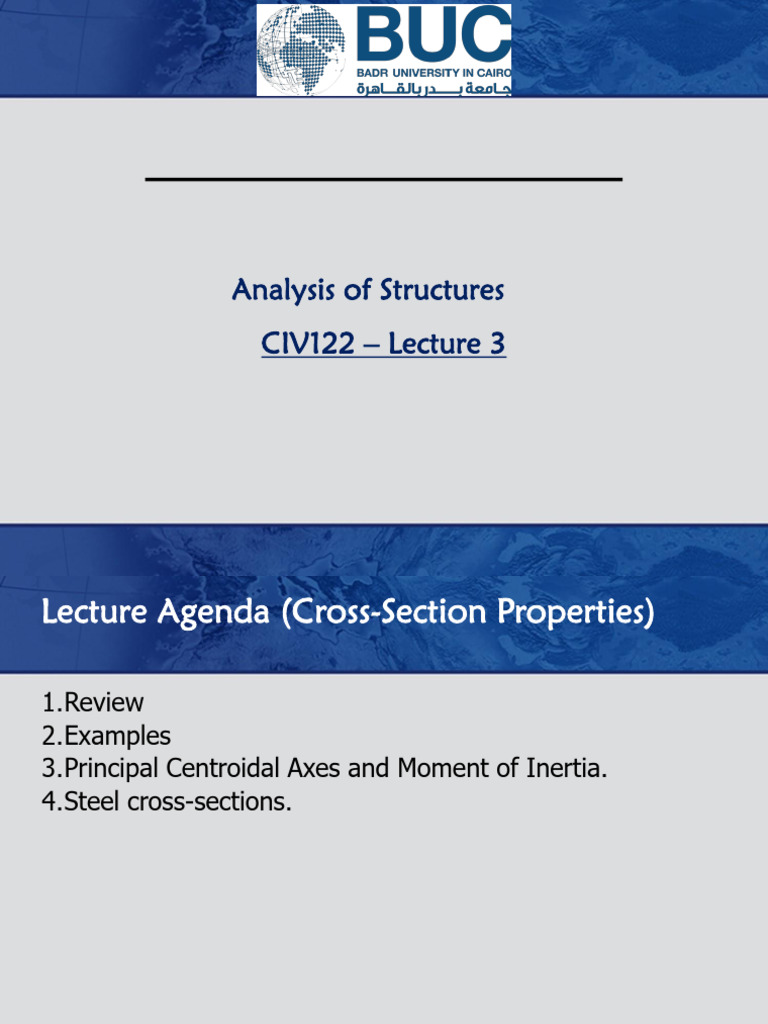 BUC
BADR UNIVERSITY IN CAIRO
جامعة بدر بالقاهرة

Analysis of Structures

CIV122 – Lecture 3

Lecture Agenda (Cross-Section Properties)

1.Review
2.Examples
3.Principal Centroidal Axes and Moment of Inertia.
4.Steel cross-sections.